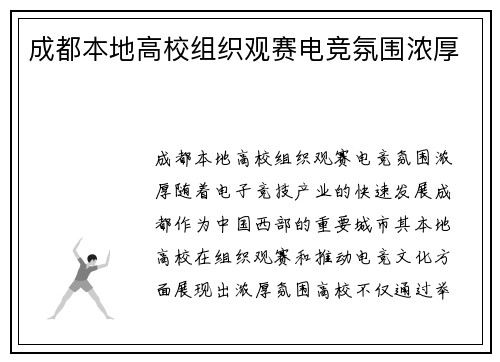 成都本地高校组织观赛电竞氛围浓厚

成都本地高校组织观赛电竞氛围浓厚随着电子竞技产业的快速发展成都作为中国西部的重要城市其本地高校在组织观赛和推动电竞文化方面展现出浓厚氛围高校不仅通过举